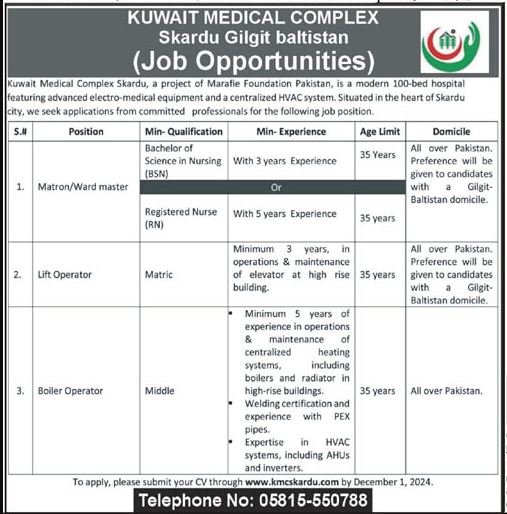 KUWAIT MEDICAL COMPLEX
Skardu Gilgit baltistan
(Job Opportunities)

Kuwait Medical Complex Skardu, a project of Marafie Foundation Pakistan, is a modern 100-bed hospital featuring advanced electro-medical equipment and a centralized HVAC system. Situated in the heart of Skardu city, we seek applications from committed professionals for the following job position.

| S.# | Position | Min- Qualification | Min- Experience | Age Limit | Domicile |
|---|---|---|---|---|---|
| 1. | Matron/Ward master | Bachelor of Science in Nursing (BSN) | With 3 years Experience | 35 Years | All over Pakistan. Preference will be given to candidates with a Gilgit-Baltistan domicile. |
| | | Or | | | |
| | | Registered Nurse (RN) | With 5 years Experience | 35 years | |
| 2. | Lift Operator | Matric | Minimum 3 years, in operations & maintenance of elevator at high rise building. | 35 years | All over Pakistan. Preference will be given to candidates with a Gilgit-Baltistan domicile. |
| 3. | Boiler Operator | Middle | ▪ Minimum 5 years of experience in operations & maintenance of centralized heating systems, including boilers and radiator in high-rise buildings. ▪ Welding certification and experience with PEX pipes. ▪ Expertise in HVAC systems, including AHUs and inverters. | 35 years | All over Pakistan. |

To apply, please submit your CV through www.kmcskardu.com by December 1, 2024.

Telephone No: 05815-550788